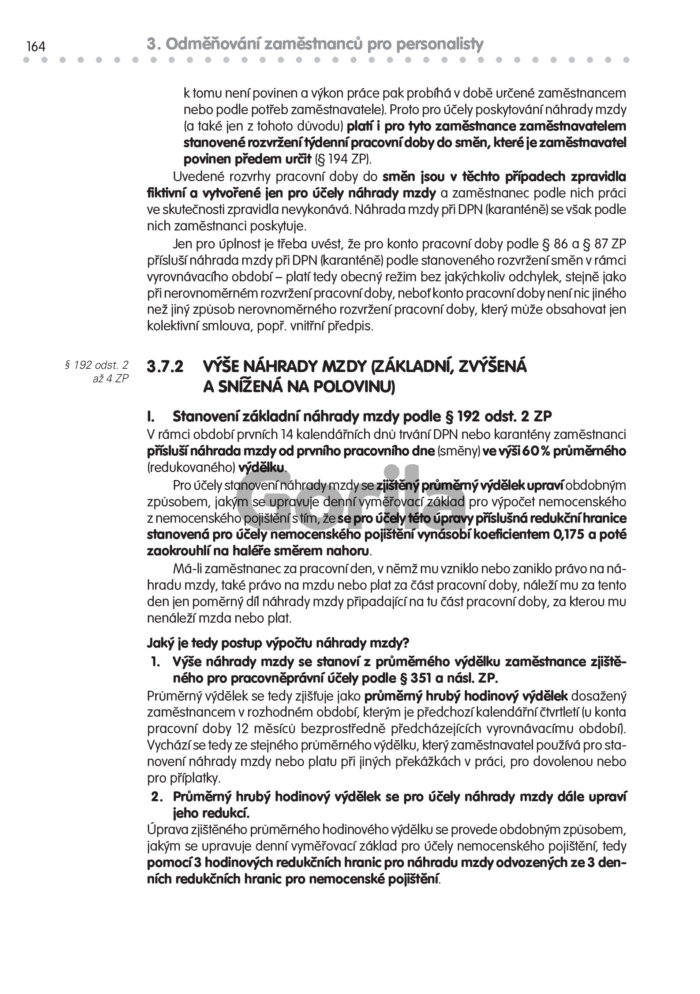 164 3. Odměňování zaměstnanců pro personalisty

k tomu není povinen a výkon práce pak probíhá v době určené zaměstnancem nebo podle potřeb zaměstnavatele). Proto pro účely poskytování náhrady mzdy (a také jen z tohoto důvodu) platí i pro tyto zaměstnance zaměstnavatelem stanovené rozvržení týdenní pracovní doby do směn, které je zaměstnavatel povinen předem určit (§ 194 ZP).

Uvedené rozvrhy pracovní doby do směn jsou v těchto případech zpravidla fiktivní a vytvořené jen pro účely náhrady mzdy a zaměstnanec podle nich práci ve skutečnosti zpravidla nevykonává. Náhrada mzdy při DPN (karanténě) se však podle nich zaměstnanci poskytuje.

Jen pro úplnost je třeba uvést, že pro konto pracovní doby podle § 86 a § 87 ZP přísluší náhrada mzdy při DPN (karanténě) podle stanoveného rozvržení směn v rámci vyrovnávacího období – platí tedy obecný režim bez jakýchkoliv odchylek, stejně jako při nerovnoměrném rozvržení pracovní doby, neboť konto pracovní doby není nic jiného než jiný způsob nerovnoměrného rozvržení pracovní doby, který může obsahovat jen kolektivní smlouva, popř. vnitřní předpis.

§ 192 odst. 2 až 4 ZP

3.7.2 VÝŠE NÁHRADY MZDY (ZÁKLADNÍ, ZVÝŠENÁ A SNÍŽENÁ NA POLOVINU)

I. Stanovení základní náhrady mzdy podle § 192 odst. 2 ZP

V rámci období prvních 14 kalendářních dnů trvání DPN nebo karantény zaměstnanci přísluší náhrada mzdy od prvního pracovního dne (směny) ve výši 60 % průměrného (redukovaného) výdělku.

Pro účely stanovení náhrady mzdy se zjištěný průměrný výdělek upraví obdobným způsobem, jakým se upravuje denní vyměřovací základ pro výpočet nemocenského z nemocenského pojištění s tím, že se pro účely této úpravy příslušná redukční hranice stanovená pro účely nemocenského pojištění vynásobí koeficientem 0,175 a poté zaokrouhlí na haléře směrem nahoru.

Má-li zaměstnanec za pracovní den, v němž mu vzniklo nebo zaniklo právo na náhradu mzdy, také právo na mzdu nebo plat za část pracovní doby, náleží mu za tento den jen poměrný díl náhrady mzdy připadající na tu část pracovní doby, za kterou mu nenáleží mzda nebo plat.

Jaký je tedy postup výpočtu náhrady mzdy?

1. Výše náhrady mzdy se stanoví z průměrného výdělku zaměstnance zjištěného pro pracovněprávní účely podle § 351 a násl. ZP.

Průměrný výdělek se tedy zjišťuje jako průměrný hrubý hodinový výdělek dosažený zaměstnancem v rozhodném období, kterým je předchozí kalendářní čtvrtletí (u konta pracovní doby 12 měsíců bezprostředně předcházejících vyrovnávacímu období). Vychází se tedy ze stejného průměrného výdělku, který zaměstnavatel používá pro stanovení náhrady mzdy nebo platu při jiných překážkách v práci, pro dovolenou nebo pro příplatky.

2. Průměrný hrubý hodinový výdělek se pro účely náhrady mzdy dále upraví jeho redukcí.

Úprava zjištěného průměrného hodinového výdělku se provede obdobným způsobem, jakým se upravuje denní vyměřovací základ pro účely nemocenského pojištění, tedy pomocí 3 hodinových redukčních hranic pro náhradu mzdy odvozených ze 3 denních redukčních hranic pro nemocenské pojištění.